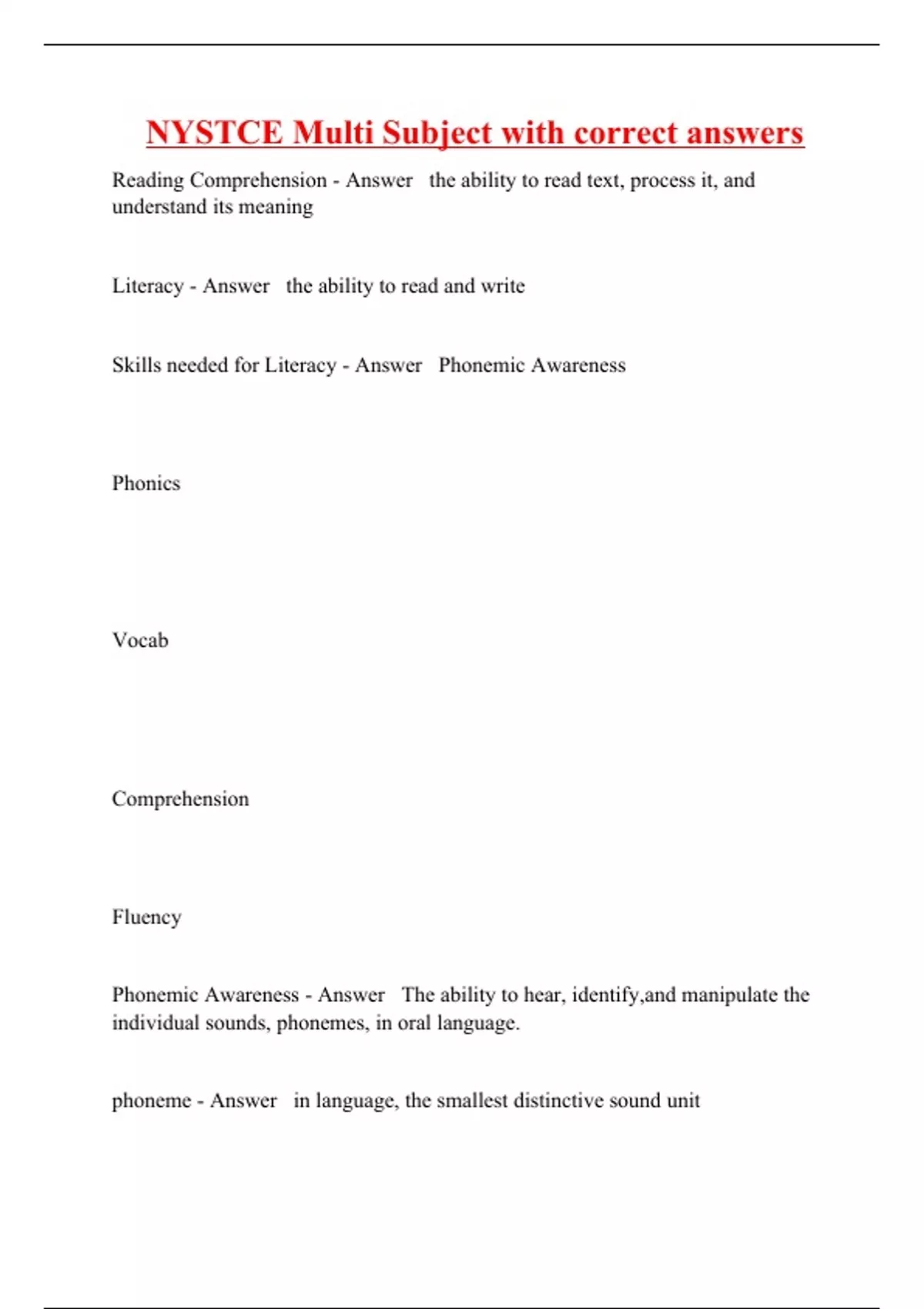 NYSTCE Multi Subject with correct answers

Reading Comprehension - Answer   the ability to read text, process it, and understand its meaning

Literacy - Answer   the ability to read and write

Skills needed for Literacy - Answer   Phonemic Awareness

Phonics

Vocab

Comprehension

Fluency

Phonemic Awareness - Answer   The ability to hear, identify,and manipulate the individual sounds, phonemes, in oral language.

phoneme - Answer   in language, the smallest distinctive sound unit